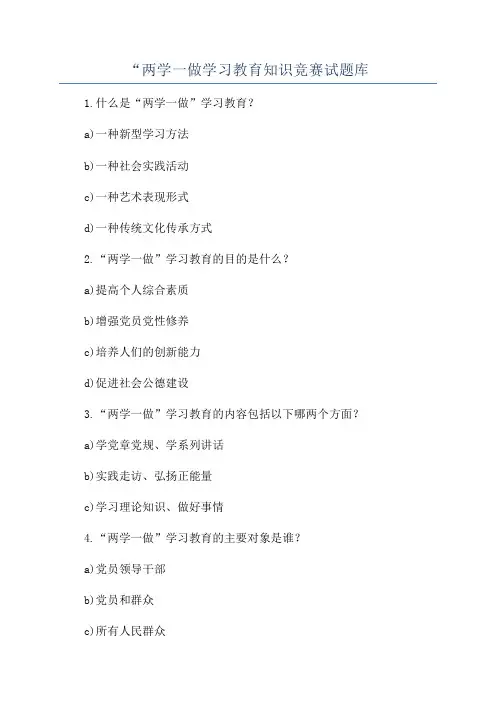 “两学一做学习教育知识竞赛试题库

1.什么是“两学一做”学习教育？

a)一种新型学习方法

b)一种社会实践活动

c)一种艺术表现形式

d)一种传统文化传承方式

2.“两学一做”学习教育的目的是什么？

a)提高个人综合素质

b)增强党员党性修养

c)培养人们的创新能力

d)促进社会公德建设

3.“两学一做”学习教育的内容包括以下哪两个方面？

a)学党章党规、学系列讲话

b)实践走访、弘扬正能量

c)学习理论知识、做好事情

4.“两学一做”学习教育的主要对象是谁？

a)党员领导干部

b)党员和群众

c)所有人民群众